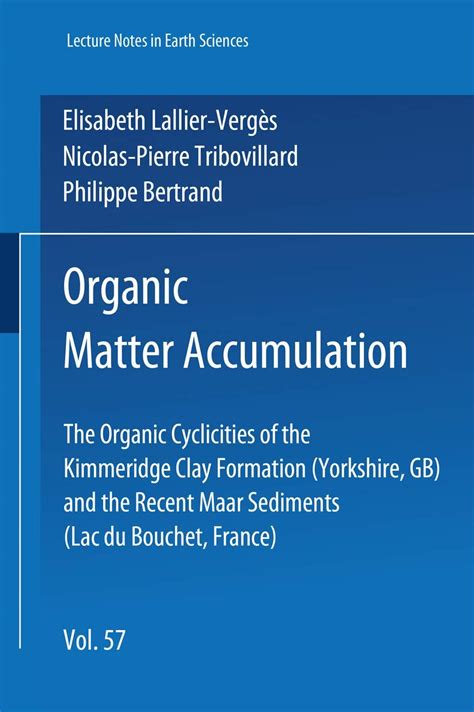 Lecture Notes in Earth Sciences

Elisabeth Lallier-Vergès
Nicolas-Pierre Tribovillard
Philippe Bertrand

Organic Matter Accumulation

The Organic Cyclicities of the Kimmeridge Clay Formation (Yorkshire, GB) and the Recent Maar Sediments (Lac du Bouchet, France)

Vol. 57